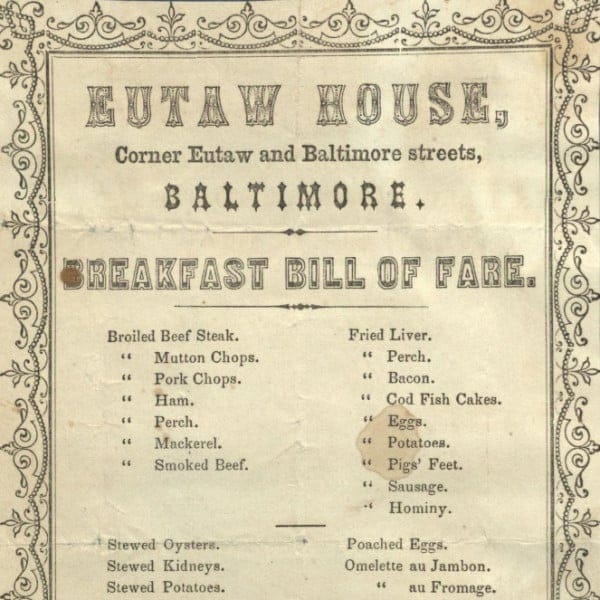 EUTAW HOUSE,

Corner Eutaw and Baltimore streets,

BALTIMORE.

BREAKFAST BILL OF FARE.

Broiled Beef Steak.
" Mutton Chops.
" Pork Chops.
" Ham.
" Perch.
" Mackerel.
" Smoked Beef.

Fried Liver.
" Perch.
" Bacon.
" Cod Fish Cakes.
" Eggs.
" Potatoes.
" Pigs' Feet.
" Sausage.
" Hominy.

Stewed Oysters.
Stewed Kidneys.
Stewed Potatoes.

Poached Eggs.
Omelette au Jambon.
" au Fromage.